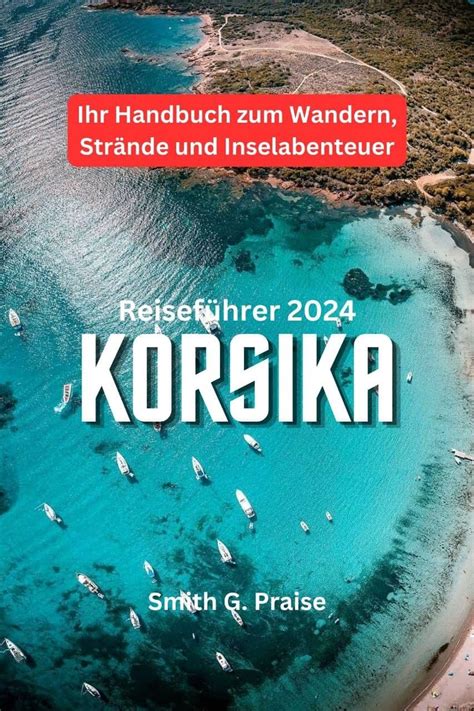 Ihr Handbuch zum Wandern, Strände und Inselabenteuer

Reiseführer 2024

KORSIKA

Smith G. Praise